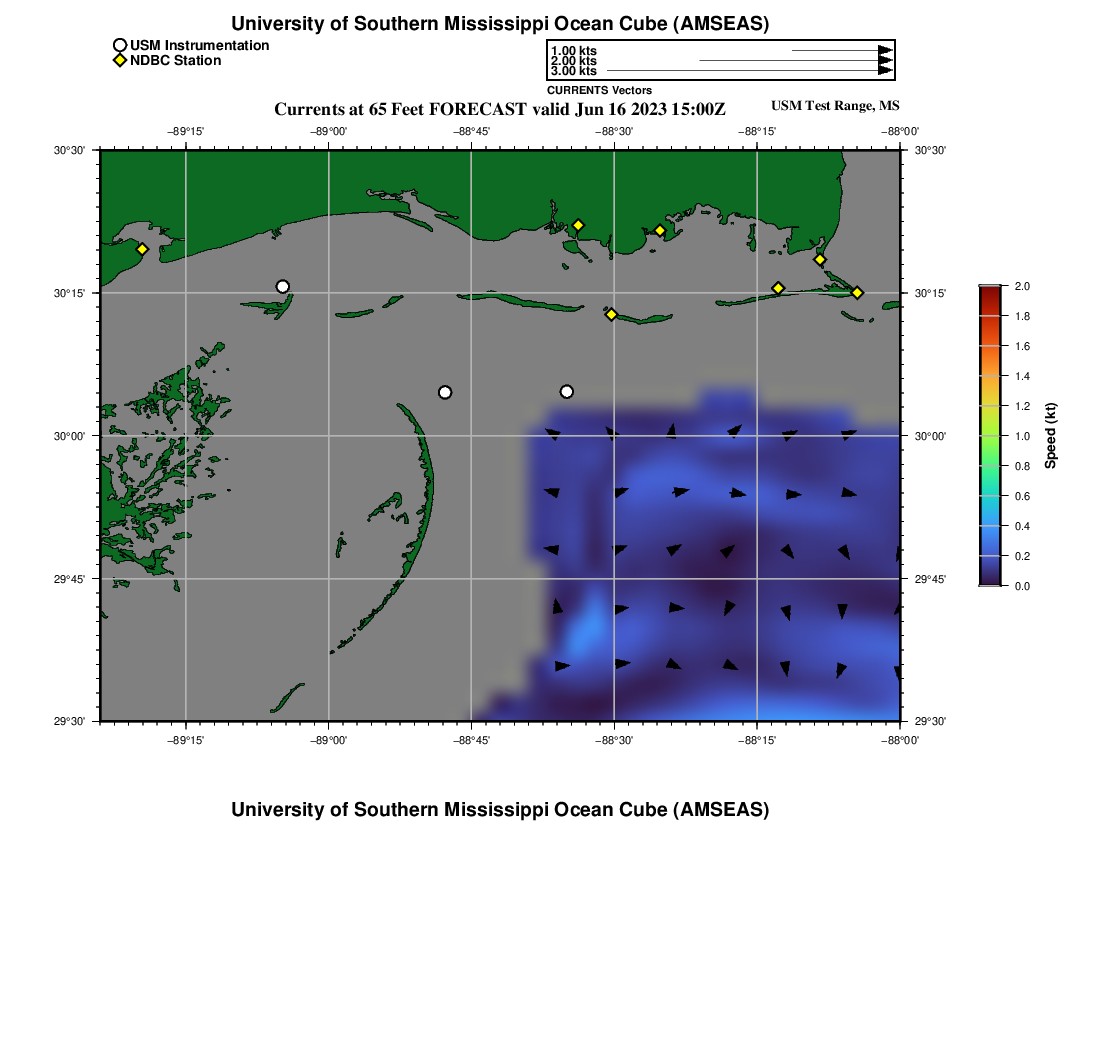 University of Southern Mississippi Ocean Cube (AMSEAS)

USM Instrumentation
NDBC Station

1.00 kts
2.00 kts
3.00 kts
CURRENTS Vectors

Currents at 65 Feet FORECAST valid Jun 16 2023 15:00Z

USM Test Range, MS

−89°15' −89°00' −88°45' −88°30' −88°15' −88°00'

30°30' 30°15' 30°00' 29°45' 29°30'

30°30' 30°15' 30°00' 29°45' 29°30'

−89°15' −89°00' −88°45' −88°30' −88°15' −88°00'

2.0
1.8
1.6
1.4
1.2
1.0
0.8
0.6
0.4
0.2
0.0
Speed (kt)

University of Southern Mississippi Ocean Cube (AMSEAS)